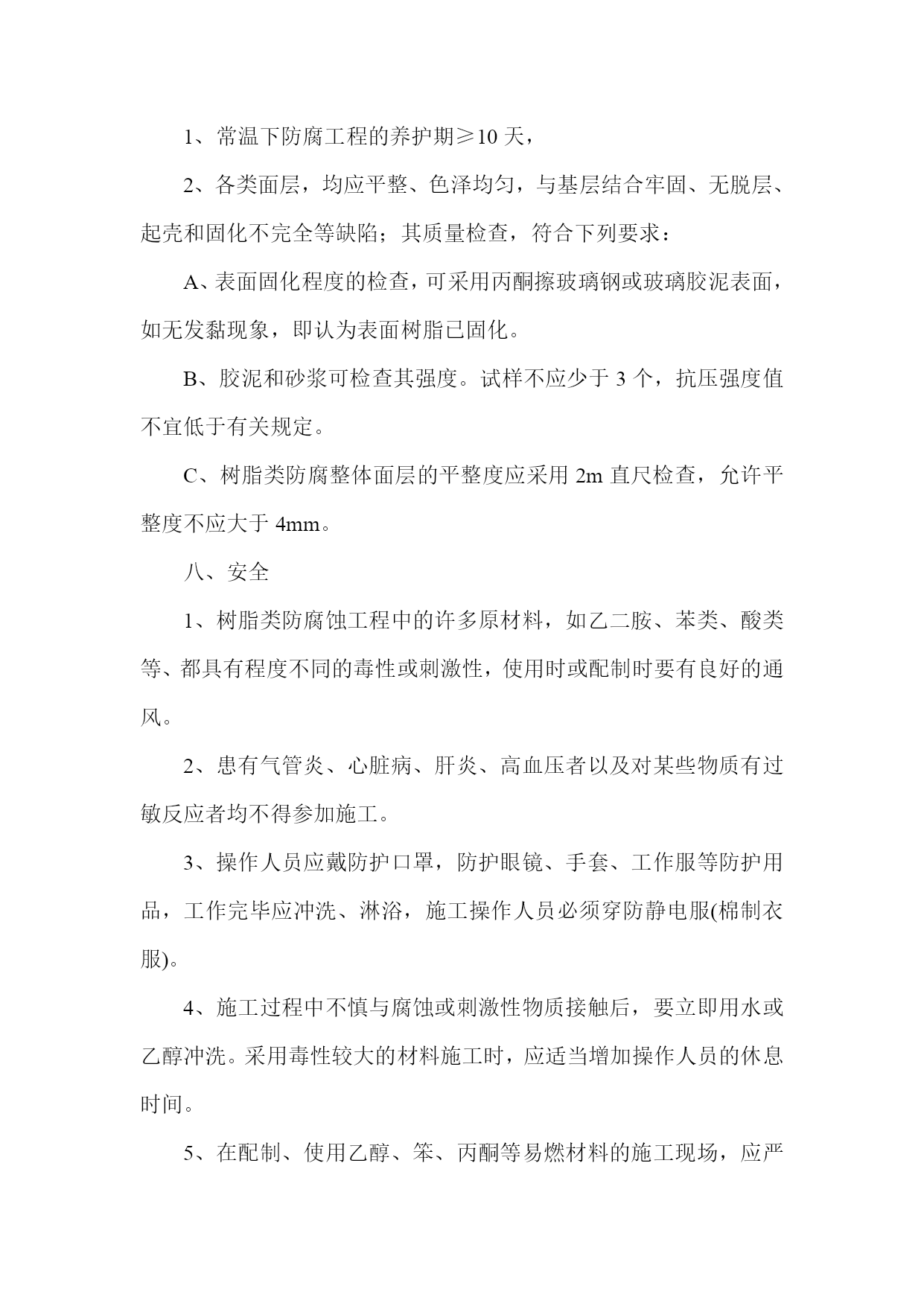 1、常温下防腐工程的养护期≥10 天，

2、各类面层，均应平整、色泽均匀，与基层结合牢固、无脱层、起壳和固化不完全等缺陷；其质量检查，符合下列要求：

A、表面固化程度的检查，可采用丙酮擦玻璃钢或玻璃胶泥表面，如无发黏现象，即认为表面树脂已固化。

B、胶泥和砂浆可检查其强度。试样不应少于 3 个，抗压强度值不宜低于有关规定。

C、树脂类防腐整体面层的平整度应采用 2m 直尺检查，允许平整度不应大于 4mm。

八、安全

1、树脂类防腐蚀工程中的许多原材料，如乙二胺、苯类、酸类等、都具有程度不同的毒性或刺激性，使用时或配制时要有良好的通风。

2、患有气管炎、心脏病、肝炎、高血压者以及对某些物质有过敏反应者均不得参加施工。

3、操作人员应戴防护口罩，防护眼镜、手套、工作服等防护用品，工作完毕应冲洗、淋浴，施工操作人员必须穿防静电服(棉制衣服)。

4、施工过程中不慎与腐蚀或刺激性物质接触后，要立即用水或乙醇冲洗。采用毒性较大的材料施工时，应适当增加操作人员的休息时间。

5、在配制、使用乙醇、笨、丙酮等易燃材料的施工现场，应严